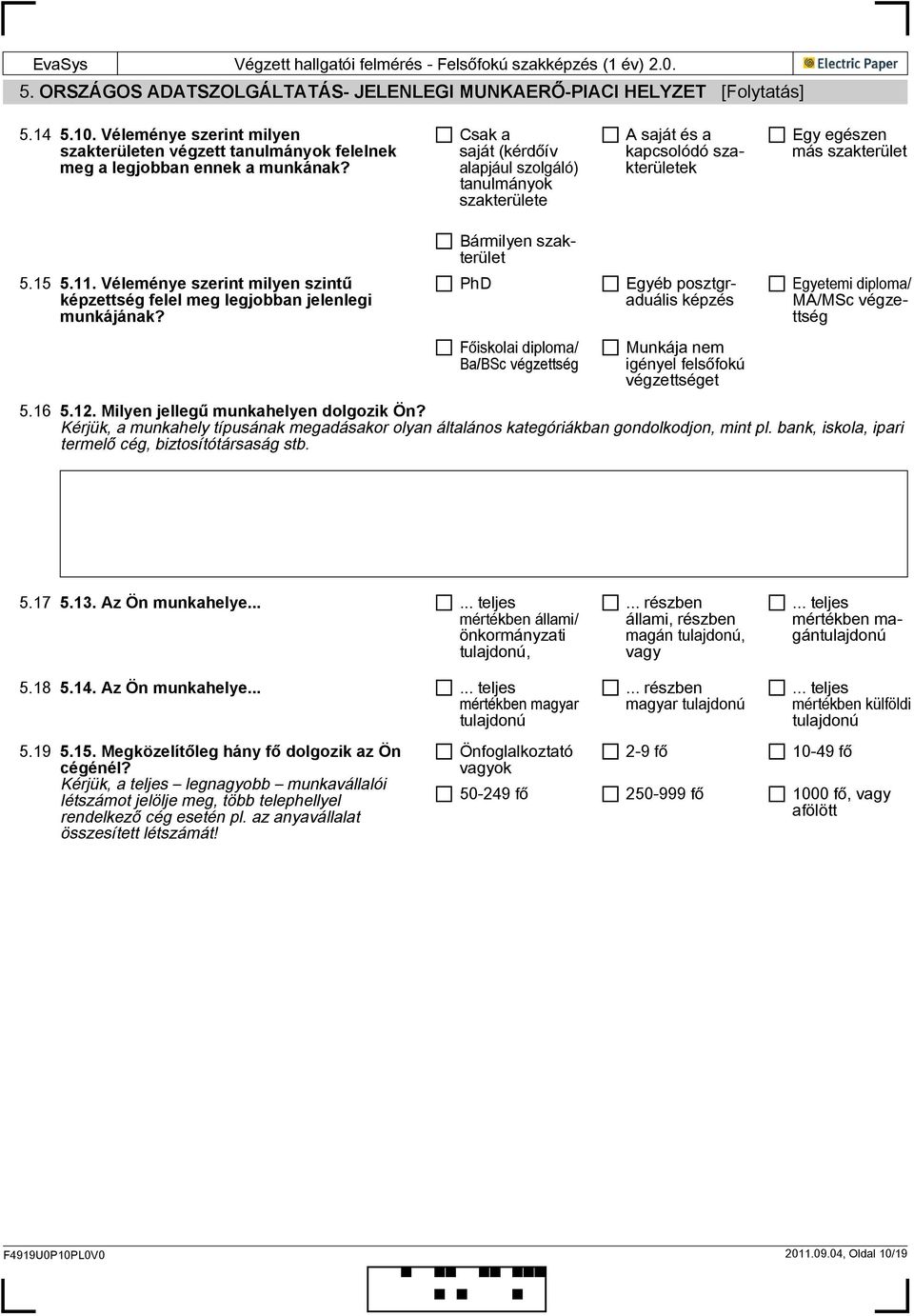 EvaSys Végzett hallgatói felmérés - Felsőfokú szakképzés (1 év) 2.0. Electric Paper

5. ORSZÁGOS ADATSZOLGÁLTATÁS- JELENLEGI MUNKAERŐ-PIACI HELYZET [Folytatás]

5.14 5.10. Véleménye szerint milyen szakterületen végzett tanulmányok felelnek meg a legjobban ennek a munkának?

Csak a saját (kérdőív alapjául szolgáló) tanulmányok szakterülete

A saját és a kapcsolódó szakterületek

Egy egészen más szakterület

Bármilyen szakterület

5.15 5.11. Véleménye szerint milyen szintű képzettség felel meg legjobban jelenlegi munkájának?

PhD

Egyéb posztgraduális képzés

Egyetemi diploma/ MA/MSc végzettség

Főiskolai diploma/ Ba/BSc végzettség

Munkája nem igényel felsőfokú végzettséget

5.16 5.12. Milyen jellegű munkahelyen dolgozik Ön?
Kérjük, a munkahely típusának megadásakor olyan általános kategóriákban gondolkodjon, mint pl. bank, iskola, ipari termelő cég, biztosítótársaság stb.

5.17 5.13. Az Ön munkahelye...

... teljes mértékben állami/ önkormányzati tulajdonú,

... részben állami, részben magán tulajdonú, vagy

... teljes mértékben magántulajdonú

5.18 5.14. Az Ön munkahelye...

... teljes mértékben magyar tulajdonú

... részben magyar tulajdonú

... teljes mértékben külföldi tulajdonú

5.19 5.15. Megközelítőleg hány fő dolgozik az Ön cégénél?
Kérjük, a teljes – legnagyobb – munkavállalói létszámot jelölje meg, több telephellyel rendelkező cég esetén pl. az anyavállalat összesített létszámát!

Önfoglalkoztató vagyok

2-9 fő

10-49 fő

50-249 fő

250-999 fő

1000 fő, vagy afölött

F4919U0P10PL0V0

2011.09.04, Oldal 10/19